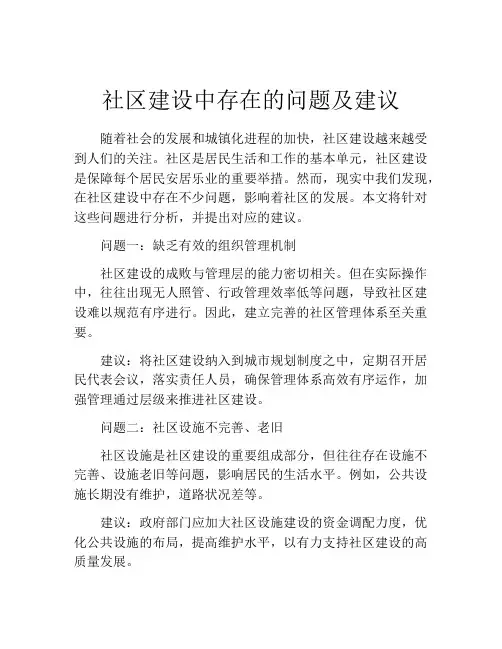 社区建设中存在的问题及建议

随着社会的发展和城镇化进程的加快，社区建设越来越受到人们的关注。社区是居民生活和工作的基本单元，社区建设是保障每个居民安居乐业的重要举措。然而，现实中我们发现，在社区建设中存在不少问题，影响着社区的发展。本文将针对这些问题进行分析，并提出对应的建议。

问题一：缺乏有效的组织管理机制

社区建设的成败与管理层的能力密切相关。但在实际操作中，往往出现无人照管、行政管理效率低等问题，导致社区建设难以规范有序进行。因此，建立完善的社区管理体系至关重要。

建议：将社区建设纳入到城市规划制度之中，定期召开居民代表会议，落实责任人员，确保管理体系高效有序运作，加强管理通过层级来推进社区建设。

问题二：社区设施不完善、老旧

社区设施是社区建设的重要组成部分，但往往存在设施不完善、设施老旧等问题，影响居民的生活水平。例如，公共设施长期没有维护，道路状况差等。

建议：政府部门应加大社区设施建设的资金调配力度，优化公共设施的布局，提高维护水平，以有力支持社区建设的高质量发展。